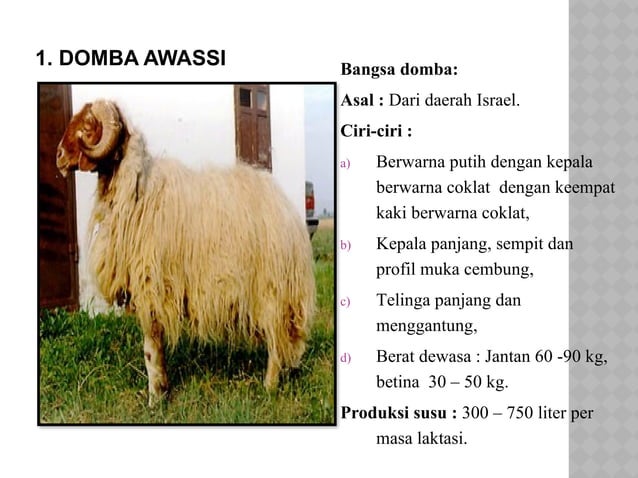 1. DOMBA AWASSI

Bangsa domba:

Asal : Dari daerah Israel.

Ciri-ciri :

a) Berwarna putih dengan kepala berwarna coklat dengan keempat kaki berwarna coklat,

b) Kepala panjang, sempit dan profil muka cembung,

c) Telinga panjang dan menggantung,

d) Berat dewasa : Jantan 60 -90 kg, betina 30 – 50 kg.

Produksi susu : 300 – 750 liter per masa laktasi.